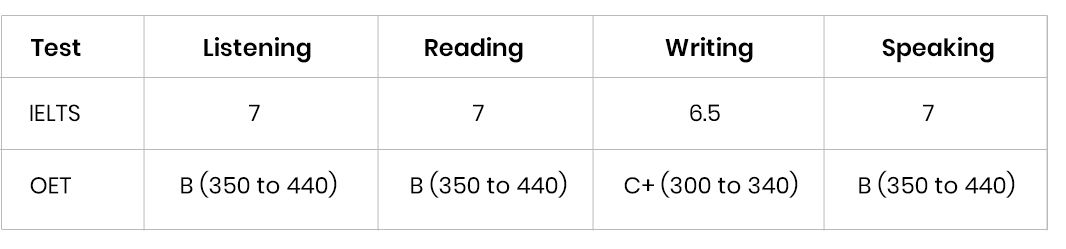 | Test | Listening | Reading | Writing | Speaking |
|---|---|---|---|---|
| IELTS | 7 | 7 | 6.5 | 7 |
| OET | B (350 to 440) | B (350 to 440) | C+ (300 to 340) | B (350 to 440) |